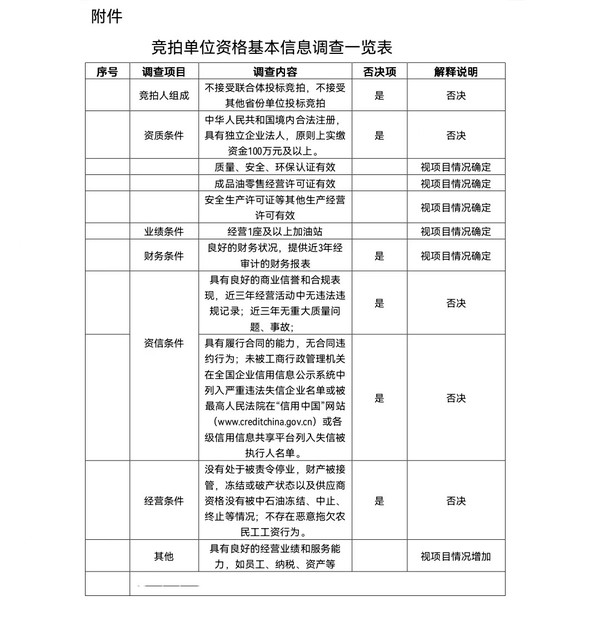 附件

竞拍单位资格基本信息调查一览表

| 序号 | 调查项目 | 调查内容 | 否决项 | 解释说明 |
|---|---|---|---|---|
| | 竞拍人组成 | 不接受联合体投标竞拍，不接受其他省份单位投标竞拍 | 是 | 否决 |
| | 资质条件 | 中华人民共和国境内合法注册，具有独立企业法人，原则上实缴资金100万元及以上。 | 是 | 否决 |
| | | 质量、安全、环保认证有效 | | 视项目情况确定 |
| | | 成品油零售经营许可证有效 | | 视项目情况确定 |
| | | 安全生产许可证等其他生产经营许可有效 | | 视项目情况确定 |
| | 业绩条件 | 经营1座及以上加油站 | | 视项目情况确定 |
| | 财务条件 | 良好的财务状况，提供近3年经审计的财务报表 | 是 | 视项目情况确定 |
| | 资信条件 | 具有良好的商业信誉和合规表现，近三年经营活动中无违法违规记录；近三年无重大质量问题、事故； | 是 | 否决 |
| | | 具有履行合同的能力，无合同违约行为；未被工商行政管理机关在全国企业信用信息公示系统中列入严重违法失信企业名单或被最高人民法院在“信用中国”网站（www.creditchina.gov.cn）或各级信用信息共享平台列入失信被执行人名单。 | 是 | 否决 |
| | 经营条件 | 没有处于被责令停业，财产被接管，冻结或破产状态以及供应商资格没有被中石油冻结、中止、终止等情况；不存在恶意拖欠农民工工资行为。 | 是 | 否决 |
| | 其他 | 具有良好的经营业绩和服务能力，如员工、纳税、资产等 | | 视项目情况增加 |
| | | | | |